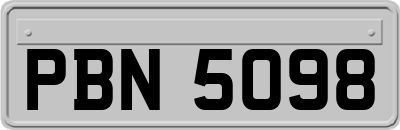 PBN 5098